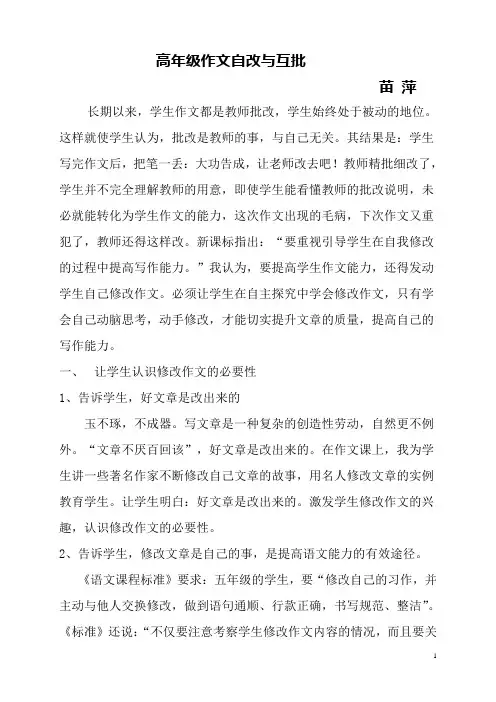 高年级作文自改与互批

苗 萍

长期以来，学生作文都是教师批改，学生始终处于被动的地位。这样就使学生认为，批改是教师的事，与自己无关。其结果是：学生写完作文后，把笔一丢：大功告成，让老师改去吧！教师精批细改了，学生并不完全理解教师的用意，即使学生能看懂教师的批改说明，未必就能转化为学生作文的能力，这次作文出现的毛病，下次作文又重犯了，教师还得这样改。新课标指出：“要重视引导学生在自我修改的过程中提高写作能力。”我认为，要提高学生作文能力，还得发动学生自己修改作文。必须让学生在自主探究中学会修改作文，只有学会自己动脑思考，动手修改，才能切实提升文章的质量，提高自己的写作能力。

一、 让学生认识修改作文的必要性

1、告诉学生，好文章是改出来的

玉不琢，不成器。写文章是一种复杂的创造性劳动，自然更不例外。“文章不厌百回该”，好文章是改出来的。在作文课上，我为学生讲一些著名作家不断修改自己文章的故事，用名人修改文章的实例教育学生。让学生明白：好文章是改出来的。激发学生修改作文的兴趣，认识修改作文的必要性。

2、告诉学生，修改文章是自己的事，是提高语文能力的有效途径。

《语文课程标准》要求：五年级的学生，要“修改自己的习作，并主动与他人交换修改，做到语句通顺、行款正确，书写规范、整洁”。《标准》还说：“不仅要注意考察学生修改作文内容的情况，而且要关

1